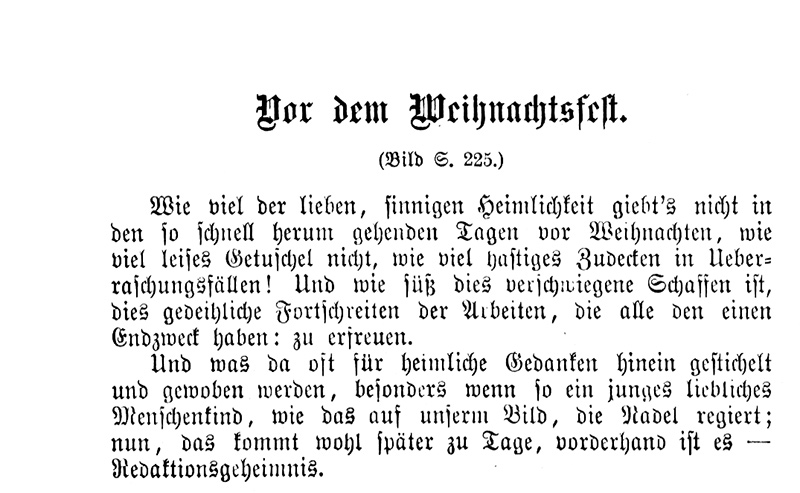 Vor dem Weihnachtsfest.

(Bild S. 225.)

Wie viel der lieben, sinnigen Heimlichkeit giebt's nicht in den so schnell herum gehenden Tagen vor Weihnachten, wie viel leises Getuschel nicht, wie viel hastiges Zudecken in Ueberraschungsfällen! Und wie süß dies verschwiegene Schaffen ist, dies gedeihliche Fortschreiten der Arbeiten, die alle den einen Endzweck haben: zu erfreuen.

Und was da oft für heimliche Gedanken hinein gestichelt und gewoben werden, besonders wenn so ein junges liebliches Menschenkind, wie das auf unserm Bild, die Nadel regiert; nun, das kommt wohl später zu Tage, vorderhand ist es — Redaktionsgeheimnis.